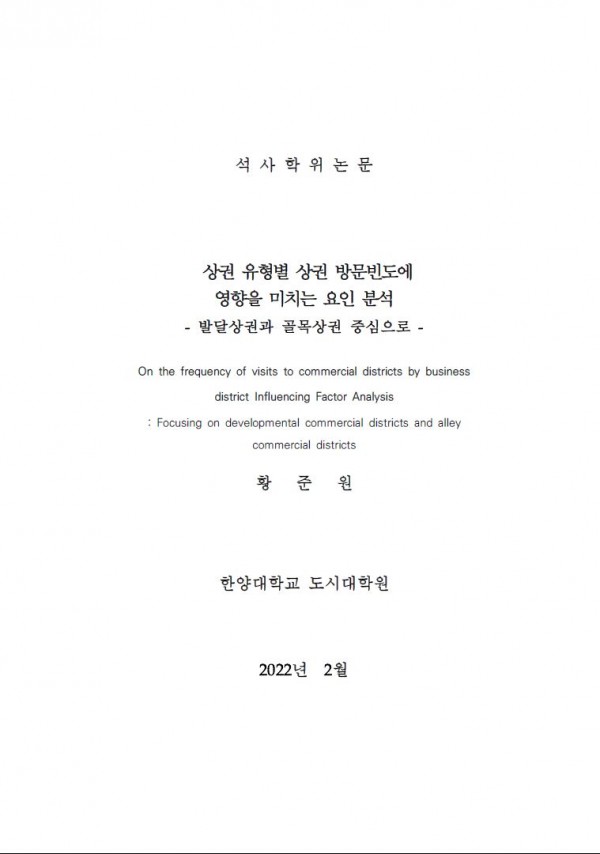 석 사 학 위 논 문

상권 유형별 상권 방문빈도에
영향을 미치는 요인 분석
- 발달상권과 골목상권 중심으로 -

On the frequency of visits to commercial districts by business district Influencing Factor Analysis
: Focusing on developmental commercial districts and alley commercial districts

황 준 원

한양대학교 도시대학원

2022년 2월